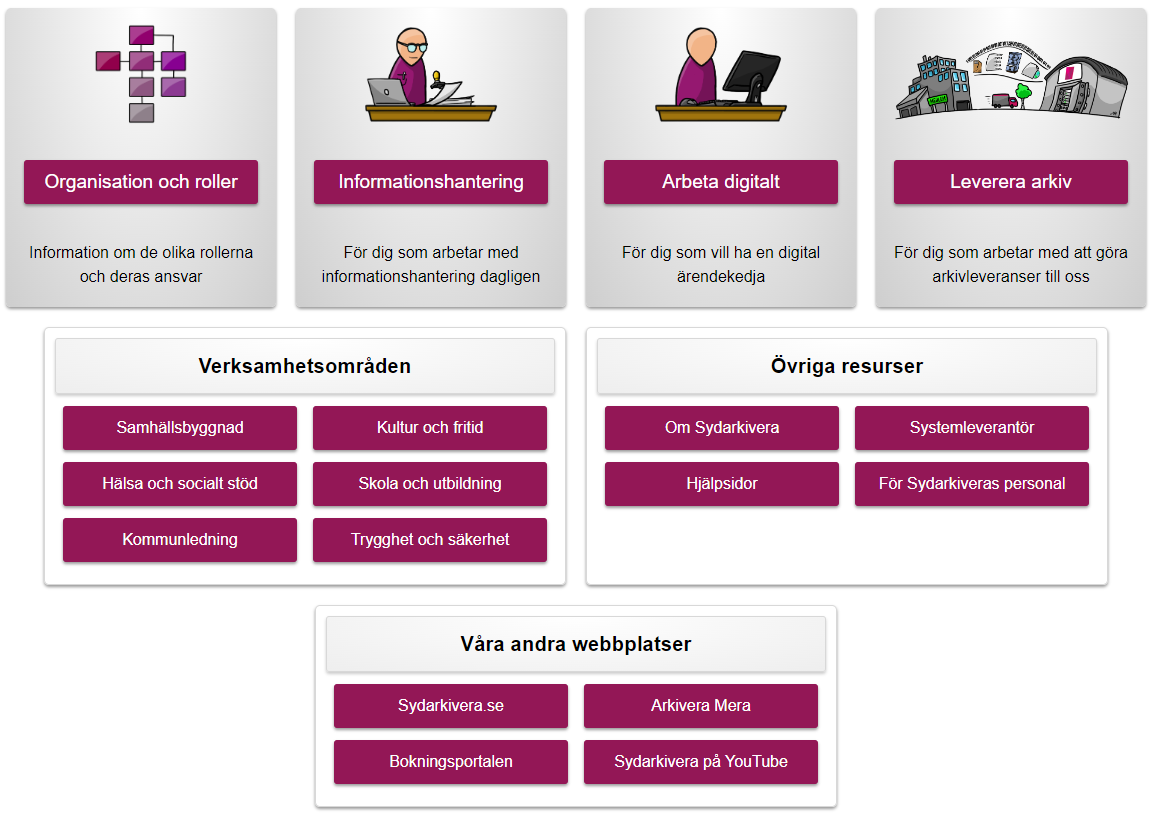 Organisation och roller

Information om de olika rollerna och deras ansvar

Informationshantering

För dig som arbetar med informationshantering dagligen

Arbeta digitalt

För dig som vill ha en digital ärendekedja

Leverera arkiv

För dig som arbetar med att göra arkivleveranser till oss

Verksamhetsområden

Samhällsbyggnad

Kultur och fritid

Hälsa och socialt stöd

Skola och utbildning

Kommunledning

Trygghet och säkerhet

Övriga resurser

Om Sydarkivera

Systemleverantör

Hjälpsidor

För Sydarkiveras personal

Våra andra webbplatser

Sydarkivera.se

Arkivera Mera

Bokningsportalen

Sydarkivera på YouTube